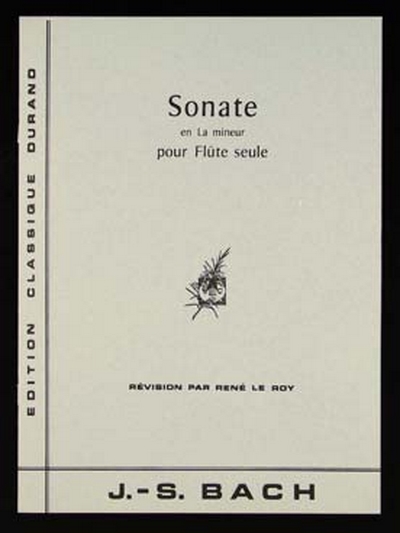 EDITION CLASSIQUE DURAND

Sonate
en La mineur
pour Flûte seule

RÉVISION PAR RENÉ LE ROY

J.-S. BACH